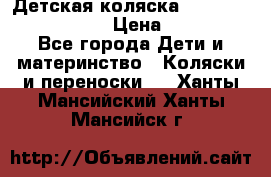 Детская коляска

Цена

Все города Дети и материнство Коляски и переноски Ханты Мансийский Ханты Мансийск г

http://Объявлений.сайт